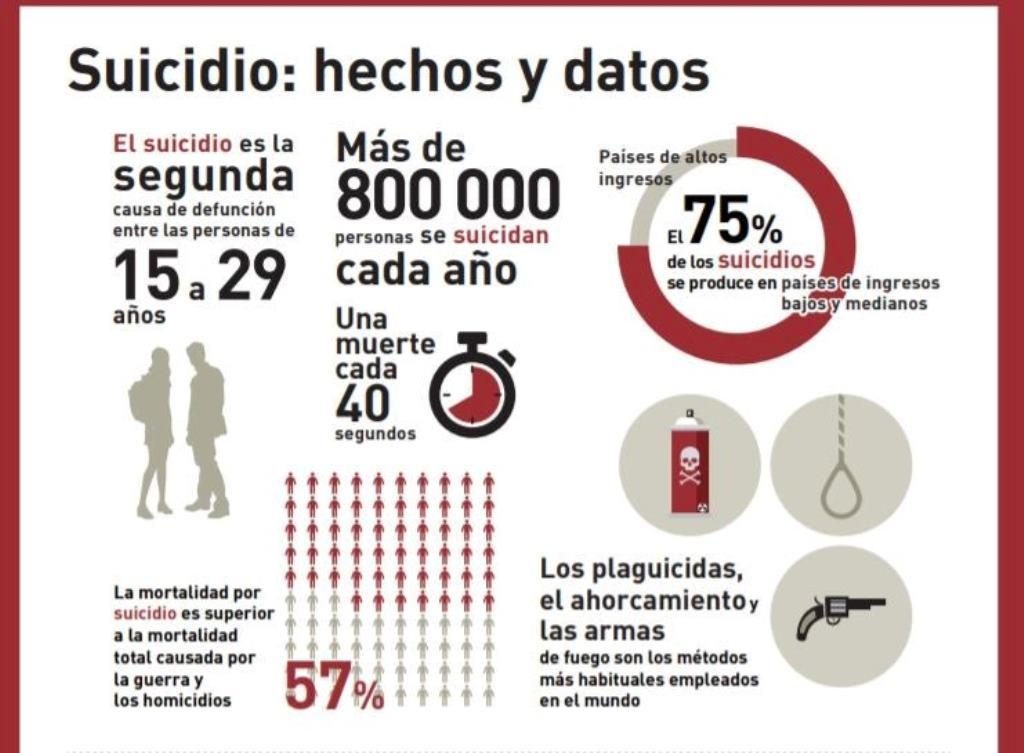 Suicidio: hechos y datos

El suicidio es la segunda causa de defunción entre las personas de 15 a 29 años

Más de 800 000 personas se suicidan cada año

Una muerte cada 40 segundos

Países de altos ingresos

El 75% de los suicidios se produce en países de ingresos bajos y medianos

La mortalidad por suicidio es superior a la mortalidad total causada por la guerra y los homicidios

57%

Los plaguicidas, el ahorcamiento y las armas de fuego son los métodos más habituales empleados en el mundo